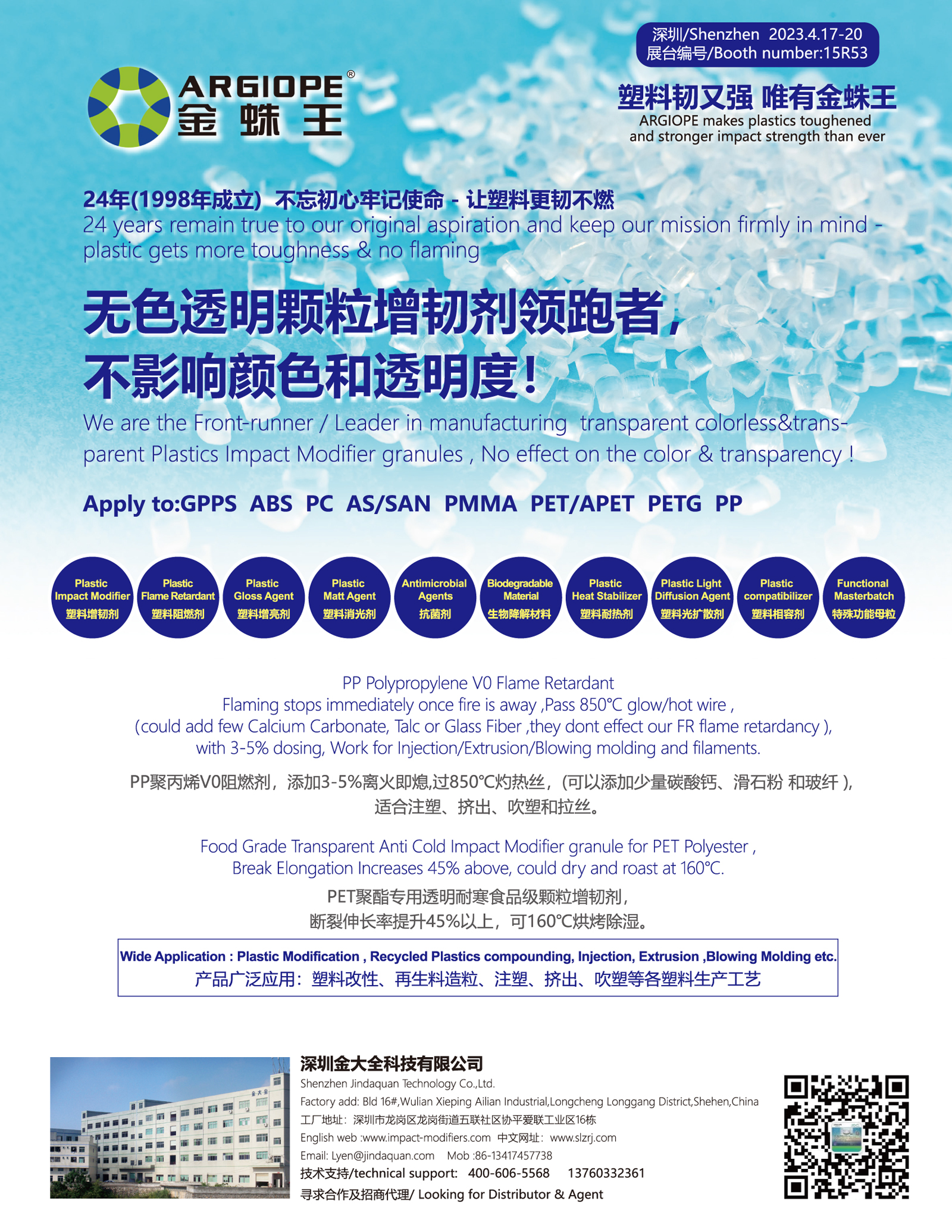 深圳/Shenzhen 2023.4.17-20
展台编号/Booth number:15R53

ARGIOPE®
金蛛王

塑料韧又强 唯有金蛛王
ARGIOPE makes plastics toughened and stronger impact strength than ever

24年(1998年成立) 不忘初心牢记使命 - 让塑料更韧不燃
24 years remain true to our original aspiration and keep our mission firmly in mind - plastic gets more toughness & no flaming

无色透明颗粒增韧剂领跑者,
不影响颜色和透明度!

We are the Front-runner / Leader in manufacturing transparent colorless&transparent Plastics Impact Modifier granules , No effect on the color & transparency !

Apply to:GPPS ABS PC AS/SAN PMMA PET/APET PETG PP

Plastic Impact Modifier
塑料增韧剂

Plastic Flame Retardant
塑料阻燃剂

Plastic Gloss Agent
塑料增亮剂

Plastic Matt Agent
塑料消光剂

Antimicrobial Agents
抗菌剂

Biodegradable Material
生物降解材料

Plastic Heat Stabilizer
塑料耐热剂

Plastic Light Diffusion Agent
塑料光扩散剂

Plastic compatibilizer
塑料相容剂

Functional Masterbatch
特殊功能母粒

PP Polypropylene V0 Flame Retardant
Flaming stops immediately once fire is away ,Pass 850°C glow/hot wire ,
(could add few Calcium Carbonate, Talc or Glass Fiber ,they dont effect our FR flame retardancy ),
with 3-5% dosing, Work for Injection/Extrusion/Blowing molding and filaments.

PP聚丙烯V0阻燃剂，添加3-5%离火即熄,过850°C灼热丝，(可以添加少量碳酸钙、滑石粉 和玻纤 ),
适合注塑、挤出、吹塑和拉丝。

Food Grade Transparent Anti Cold Impact Modifier granule for PET Polyester ,
Break Elongation Increases 45% above, could dry and roast at 160°C.

PET聚酯专用透明耐寒食品级颗粒增韧剂，
断裂伸长率提升45%以上，可160°C烘烤除湿。

Wide Application : Plastic Modification , Recycled Plastics compounding, Injection, Extrusion ,Blowing Molding etc.
产品广泛应用：塑料改性、再生料造粒、注塑、挤出、吹塑等各塑料生产工艺

深圳金大全科技有限公司
Shenzhen Jindaquan Technology Co.,Ltd.
Factory add: Bld 16#,Wulian Xieping Ailian Industrial,Longcheng Longgang District,Shehen,China
工厂地址：深圳市龙岗区龙岗街道五联社区协平爱联工业区16栋
English web :www.impact-modifiers.com 中文网址：www.slzrj.com
Email: Lyen@jindaquan.com Mob :86-13417457738
技术支持/technical support: 400-606-5568 13760332361
寻求合作及招商代理/ Looking for Distributor & Agent